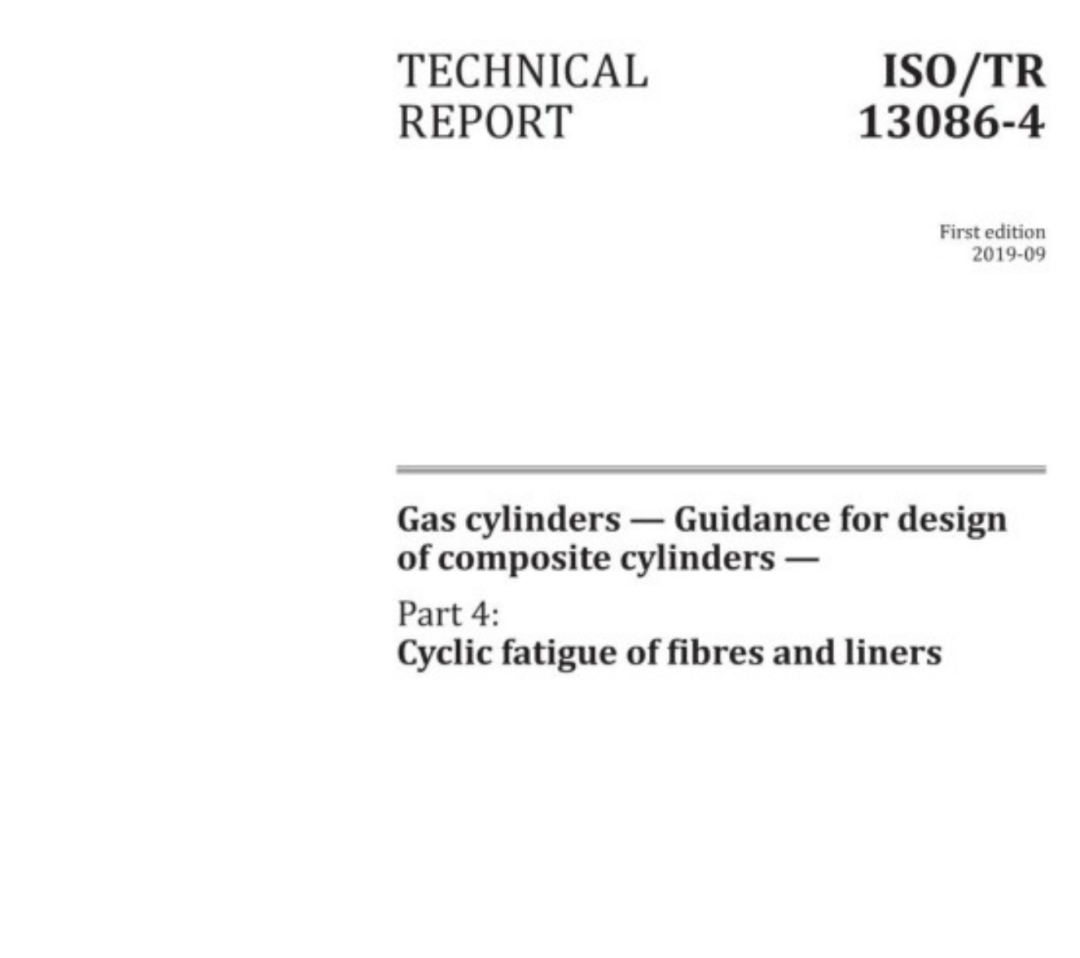 TECHNICAL REPORT

ISO/TR 13086-4

First edition
2019-09

Gas cylinders — Guidance for design of composite cylinders —

Part 4:
Cyclic fatigue of fibres and liners